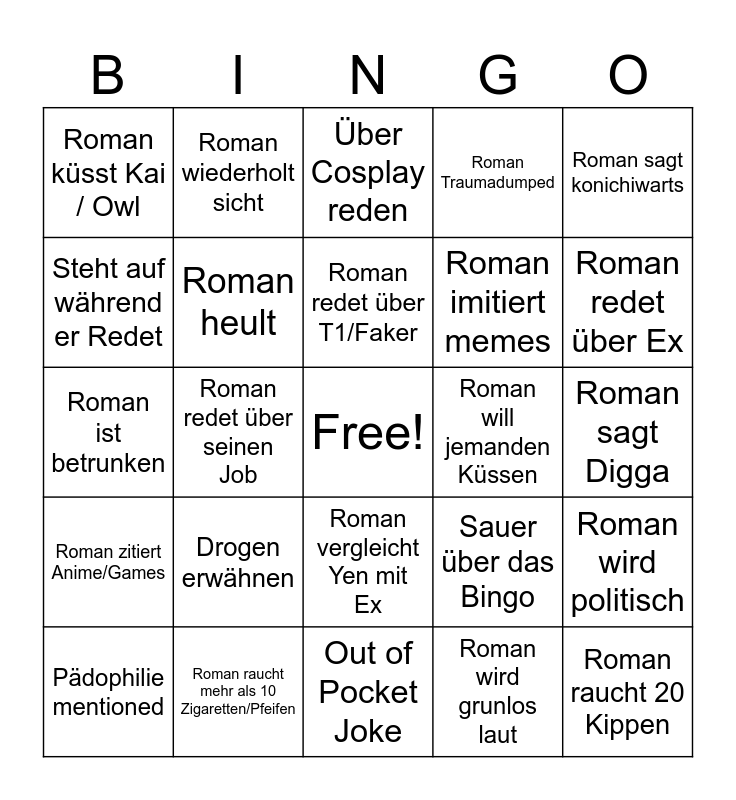 | B | I | N | G | O |
|---|---|---|---|---|
| Roman küsst Kai / Owl | Roman wiederholt sicht | Über Cosplay reden | Roman Traumadumped | Roman sagt konichiwarts |
| Steht auf während er Redet | Roman heult | Roman redet über T1/Faker | Roman imitiert memes | Roman redet über Ex |
| Roman ist betrunken | Roman redet über seinen Job | Free! | Roman will jemanden Küssen | Roman sagt Digga |
| Roman zitiert Anime/Games | Drogen erwähnen | Roman vergleicht Yen mit Ex | Sauer über das Bingo | Roman wird politisch |
| Pädophilie mentioned | Roman raucht mehr als 10 Zigaretten/Pfeifen | Out of Pocket Joke | Roman wird grunlos laut | Roman raucht 20 Kippen |